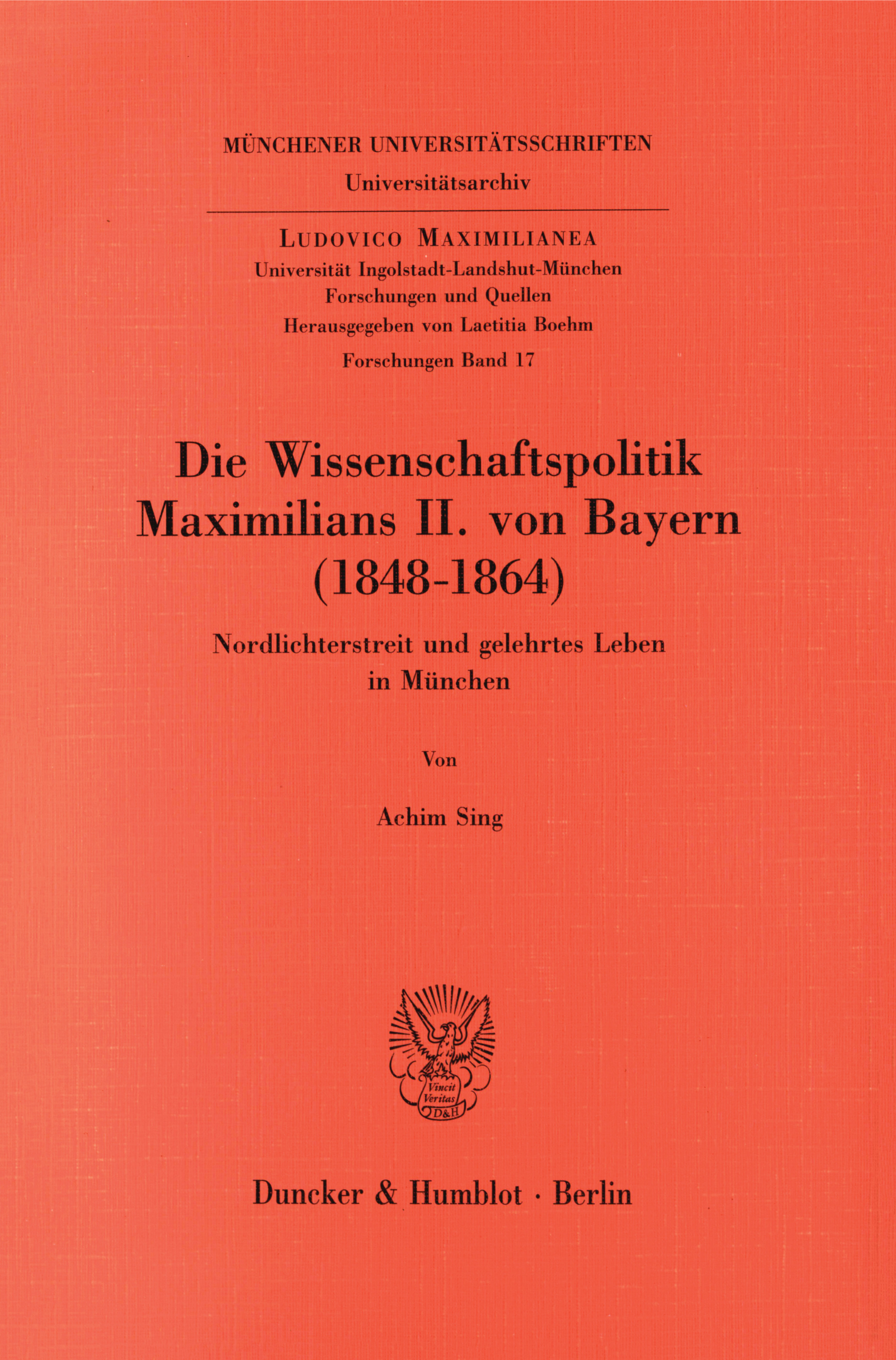 MÜNCHENER UNIVERSITÄTSSCHRIFTEN
Universitätsarchiv

LUDOVICO MAXIMILIANEA
Universität Ingolstadt-Landshut-München
Forschungen und Quellen
Herausgegeben von Laetitia Boehm
Forschungen Band 17

Die Wissenschaftspolitik
Maximilians II. von Bayern
(1848-1864)

Nordlichterstreit und gelehrtes Leben
in München

Von

Achim Sing

Vincit
Veritas
D&H

Duncker & Humblot · Berlin